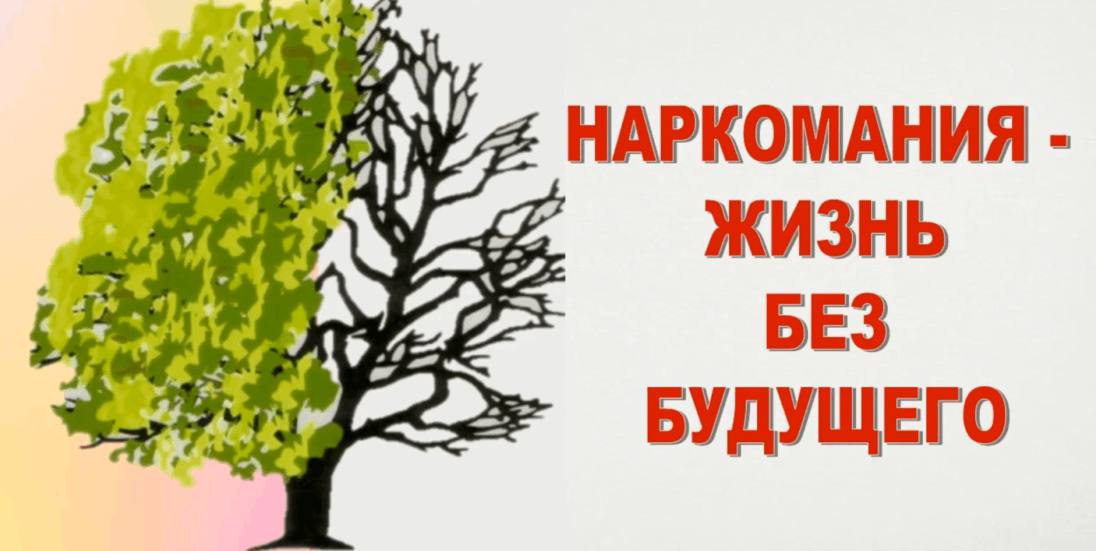 НАРКОМАНИЯ - ЖИЗНЬ БЕЗ БУДУЩЕГО